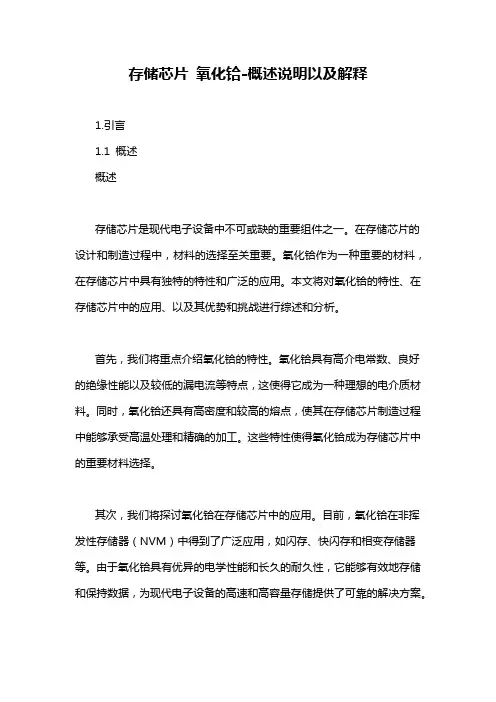 存储芯片 氧化铪-概述说明以及解释

1.引言

1.1 概述

概述

存储芯片是现代电子设备中不可或缺的重要组件之一。在存储芯片的设计和制造过程中，材料的选择至关重要。氧化铪作为一种重要的材料，在存储芯片中具有独特的特性和广泛的应用。本文将对氧化铪的特性、在存储芯片中的应用、以及其优势和挑战进行综述和分析。

首先，我们将重点介绍氧化铪的特性。氧化铪具有高介电常数、良好的绝缘性能以及较低的漏电流等特点，这使得它成为一种理想的电介质材料。同时，氧化铪还具有高密度和较高的熔点，使其在存储芯片制造过程中能够承受高温处理和精确的加工。这些特性使得氧化铪成为存储芯片中的重要材料选择。

其次，我们将探讨氧化铪在存储芯片中的应用。目前，氧化铪在非挥发性存储器（NVM）中得到了广泛应用，如闪存、快闪存和相变存储器等。由于氧化铪具有优异的电学性能和长久的耐久性，它能够有效地存储和保持数据，为现代电子设备的高速和高容量存储提供了可靠的解决方案。